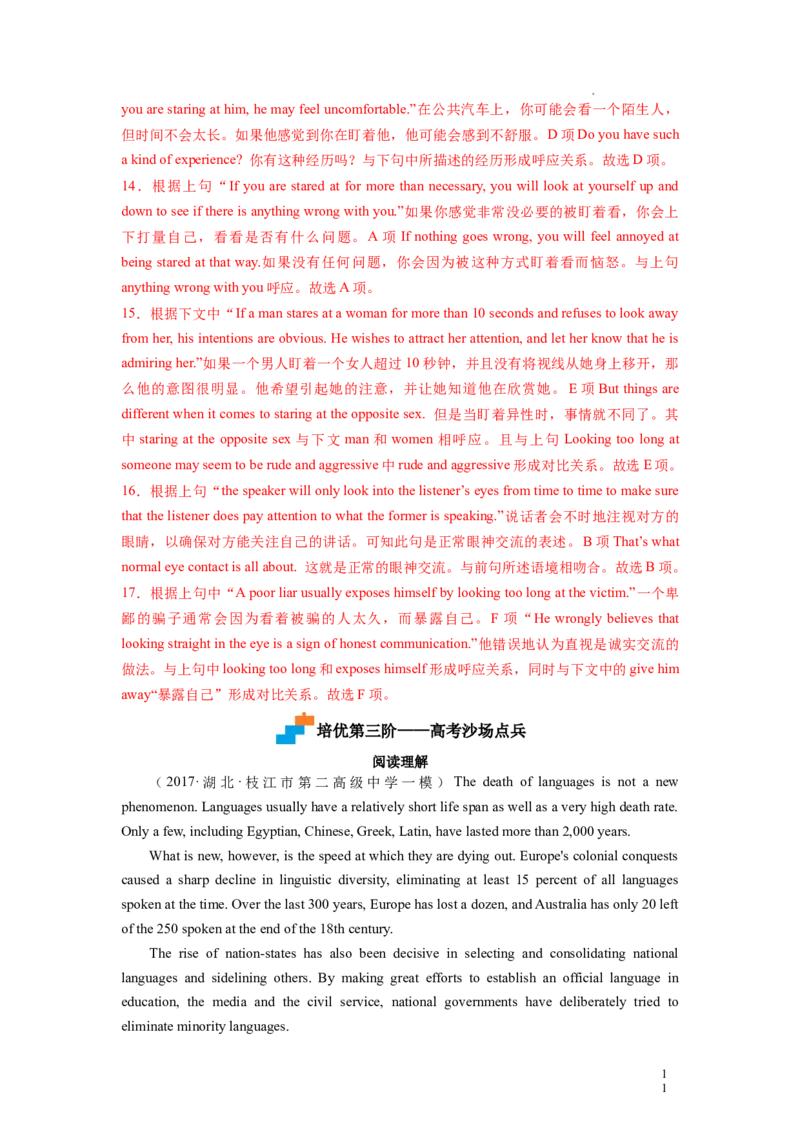 you are staring at him, he may feel uncomfortable.”在公共汽车上，你可能会看一个陌生人，但时间不会太长。如果他感觉到你在盯着他，他可能会感到不舒服。D 项 Do you have such a kind of experience? 你有这种经历吗？与下句中所描述的经历形成呼应关系。故选 D 项。

14．根据上句“If you are stared at for more than necessary, you will look at yourself up and down to see if there is anything wrong with you.”如果你感觉非常没必要的被盯着看，你会上下打量自己，看看是否有什么问题。A 项 If nothing goes wrong, you will feel annoyed at being stared at that way.如果没有任何问题，你会因为被这种方式盯着看而恼怒。与上句 anything wrong with you 呼应。故选 A 项。

15．根据下文中“If a man stares at a woman for more than 10 seconds and refuses to look away from her, his intentions are obvious. He wishes to attract her attention, and let her know that he is admiring her.”如果一个男人盯着一个女人超过 10 秒钟，并且没有将视线从她身上移开，那么他的意图很明显。他希望引起她的注意，并让她知道他在欣赏她。E 项 But things are different when it comes to staring at the opposite sex. 但是当盯着异性时，事情就不同了。其中 staring at the opposite sex 与下文 man 和 women 相呼应。且与上句 Looking too long at someone may seem to be rude and aggressive 中 rude and aggressive 形成对比关系。故选 E 项。

16．根据上句“the speaker will only look into the listener’s eyes from time to time to make sure that the listener does pay attention to what the former is speaking.”说话者会不时地注视对方的眼睛，以确保对方能关注自己的讲话。可知此句是正常眼神交流的表述。B 项 That’s what normal eye contact is all about. 这就是正常的眼神交流。与前句所述语境相吻合。故选 B 项。

17．根据上句中“A poor liar usually exposes himself by looking too long at the victim.”一个卑鄙的骗子通常会因为看着被骗的人太久，而暴露自己。F 项“He wrongly believes that looking straight in the eye is a sign of honest communication.”他错误地认为直视是诚实交流的做法。与上句中 looking too long 和 exposes himself 形成呼应关系，同时与下文中的 give him away“暴露自己”形成对比关系。故选 F 项。

培优第三阶——高考沙场点兵

阅读理解

（2017·湖北·枝江市第二高级中学一模）The death of languages is not a new phenomenon. Languages usually have a relatively short life span as well as a very high death rate. Only a few, including Egyptian, Chinese, Greek, Latin, have lasted more than 2,000 years.

What is new, however, is the speed at which they are dying out. Europe's colonial conquests caused a sharp decline in linguistic diversity, eliminating at least 15 percent of all languages spoken at the time. Over the last 300 years, Europe has lost a dozen, and Australia has only 20 left of the 250 spoken at the end of the 18th century.

The rise of nation-states has also been decisive in selecting and consolidating national languages and sidelining others. By making great efforts to establish an official language in education, the media and the civil service, national governments have deliberately tried to eliminate minority languages.

1
1